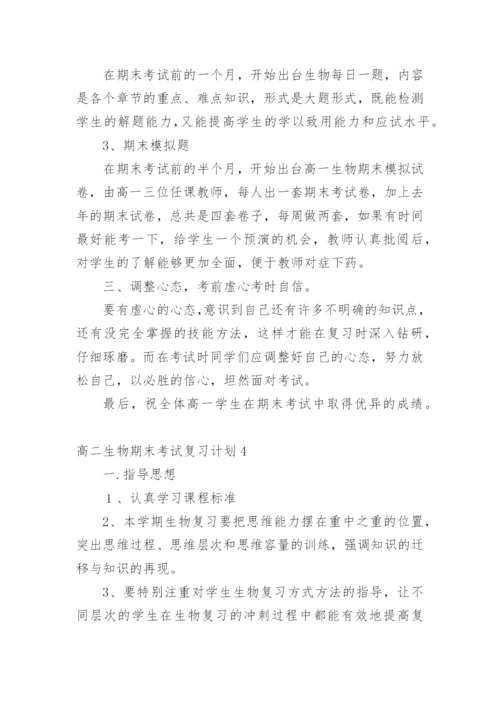 在期末考试前的一个月，开始出台生物每日一题，内容是各个章节的重点、难点知识，形式是大题形式，既能检测学生的解题能力,又能提高学生的学以致用能力和应试水平。

3、期末模拟题

在期末考试前的半个月，开始出台高一生物期末模拟试卷，由高一三位任课教师，每人出一套期末考试卷，加上去年的期末试卷，总共是四套卷子，每周做两套，如果有时间最好能考一下，给学生一个预演的机会，教师认真批阅后，对学生的了解能够更加全面，便于教师对症下药。

三、调整心态，考前虚心考时自信。

要有虚心的心态,意识到自己还有许多不明确的知识点，还有没完全掌握的技能方法，这样才能在复习时深入钻研，仔细琢磨。而在考试时同学们应调整好自己的心态，努力放松自己，以必胜的信心，坦然面对考试。

最后，祝全体高一学生在期末考试中取得优异的成绩。

高二生物期末考试复习计划4

一.指导思想

1、认真学习课程标准

2、本学期生物复习要把思维能力摆在重中之重的位置，突出思维过程、思维层次和思维容量的训练，强调知识的迁移与知识的再现。

3、要特别注重对学生生物复习方式方法的指导，让不同层次的学生在生物复习的冲刺过程中都能有效地提高复